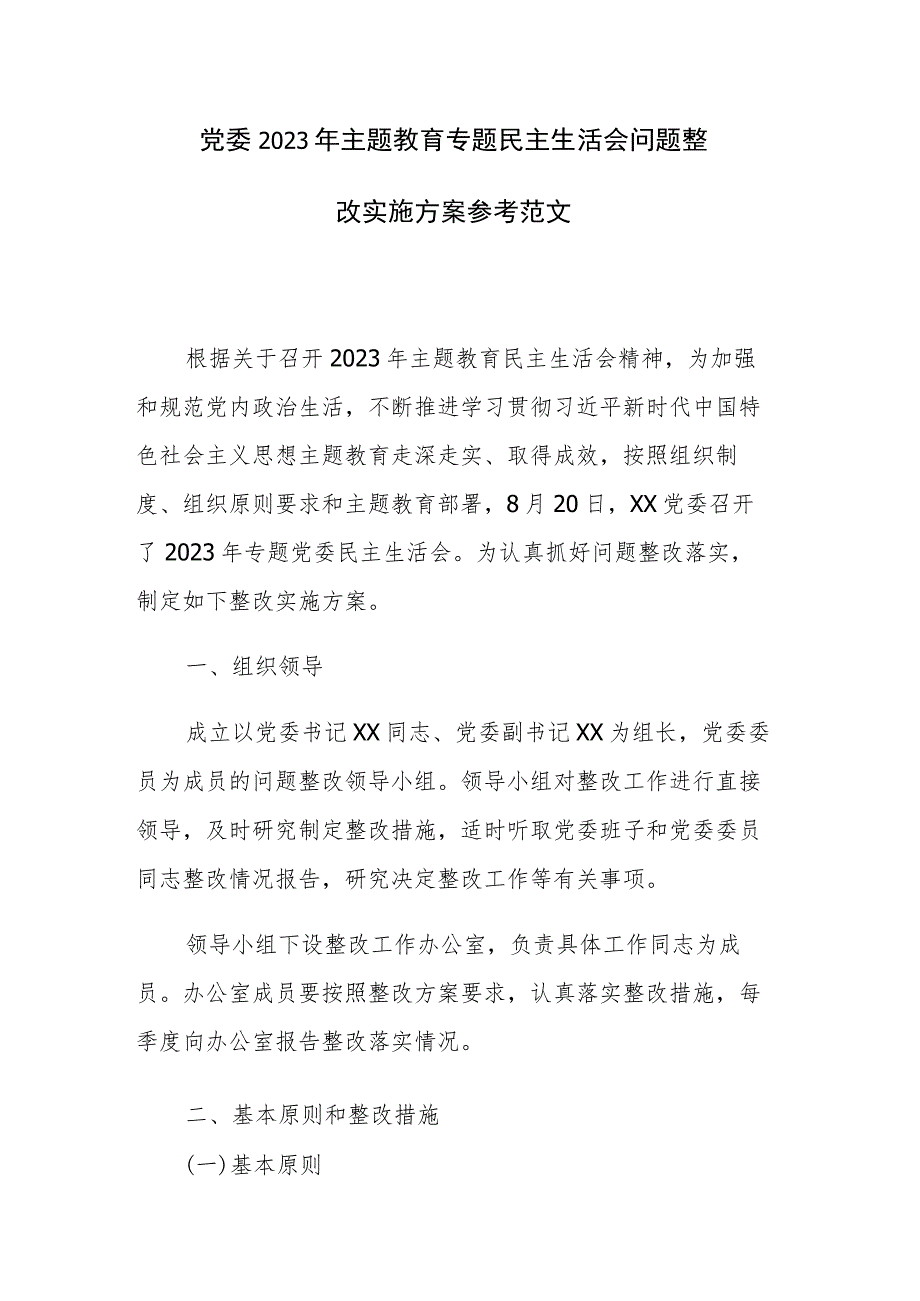 党委2023年主题教育专题民主生活会问题整改实施方案参考范文

根据关于召开2023年主题教育民主生活会精神，为加强和规范党内政治生活，不断推进学习贯彻习近平新时代中国特色社会主义思想主题教育走深走实、取得成效，按照组织制度、组织原则要求和主题教育部署，8月20日，XX党委召开了2023年专题党委民主生活会。为认真抓好问题整改落实，制定如下整改实施方案。

一、组织领导

成立以党委书记XX同志、党委副书记XX为组长，党委委员为成员的问题整改领导小组。领导小组对整改工作进行直接领导，及时研究制定整改措施，适时听取党委班子和党委委员同志整改情况报告，研究决定整改工作等有关事项。

领导小组下设整改工作办公室，负责具体工作同志为成员。办公室成员要按照整改方案要求，认真落实整改措施，每季度向办公室报告整改落实情况。

二、基本原则和整改措施

(一)基本原则